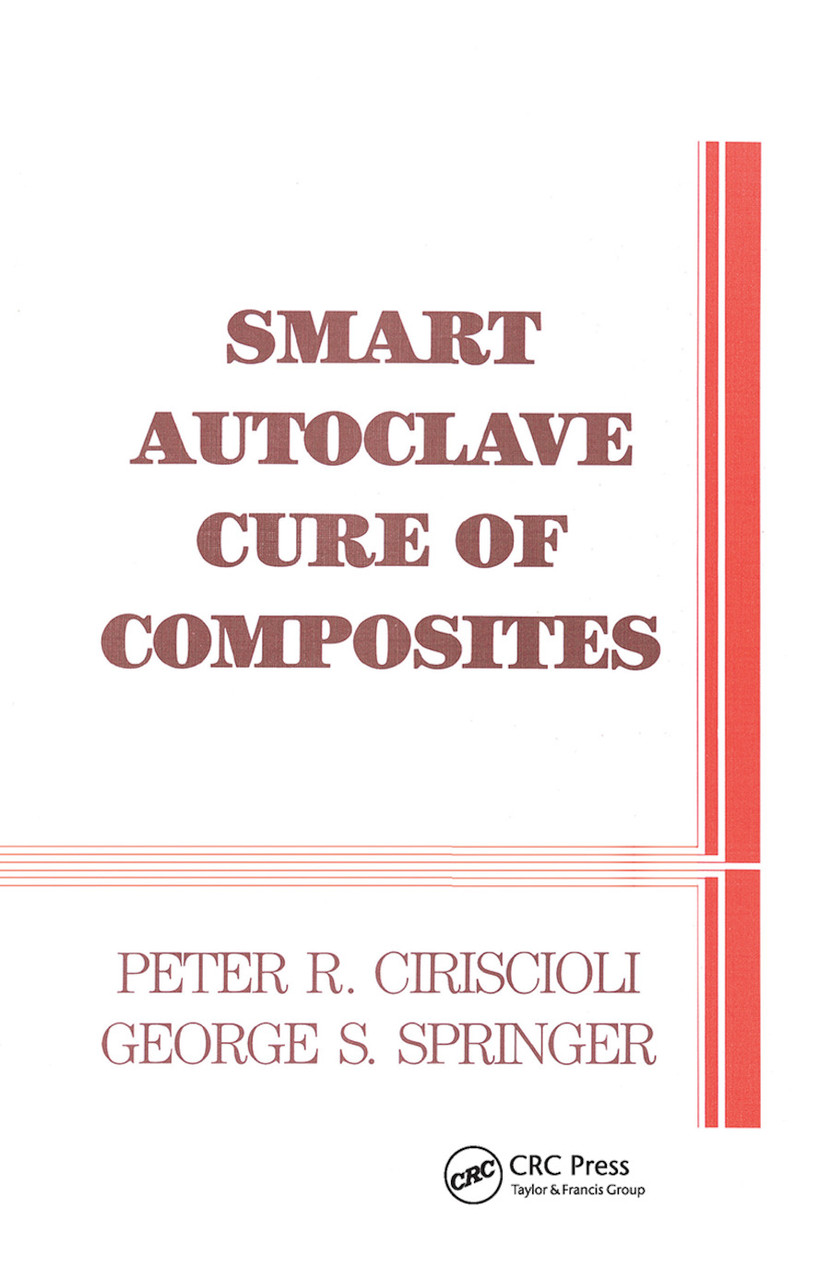 SMART
AUTOCLAVE
CURE OF
COMPOSITES

PETER R. CIRISCIOLI
GEORGE S. SPRINGER

CRC
CRC Press
Taylor & Francis Group